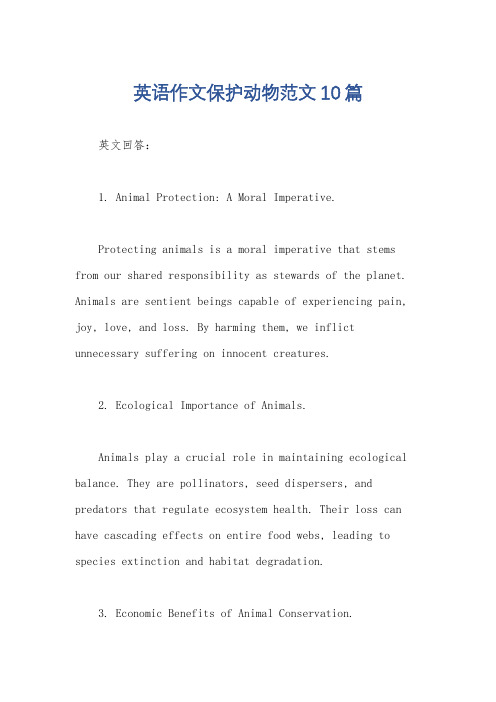 英语作文保护动物范文10篇

英文回答：

1. Animal Protection: A Moral Imperative.

Protecting animals is a moral imperative that stems from our shared responsibility as stewards of the planet. Animals are sentient beings capable of experiencing pain, joy, love, and loss. By harming them, we inflict unnecessary suffering on innocent creatures.

2. Ecological Importance of Animals.

Animals play a crucial role in maintaining ecological balance. They are pollinators, seed dispersers, and predators that regulate ecosystem health. Their loss can have cascading effects on entire food webs, leading to species extinction and habitat degradation.

3. Economic Benefits of Animal Conservation.